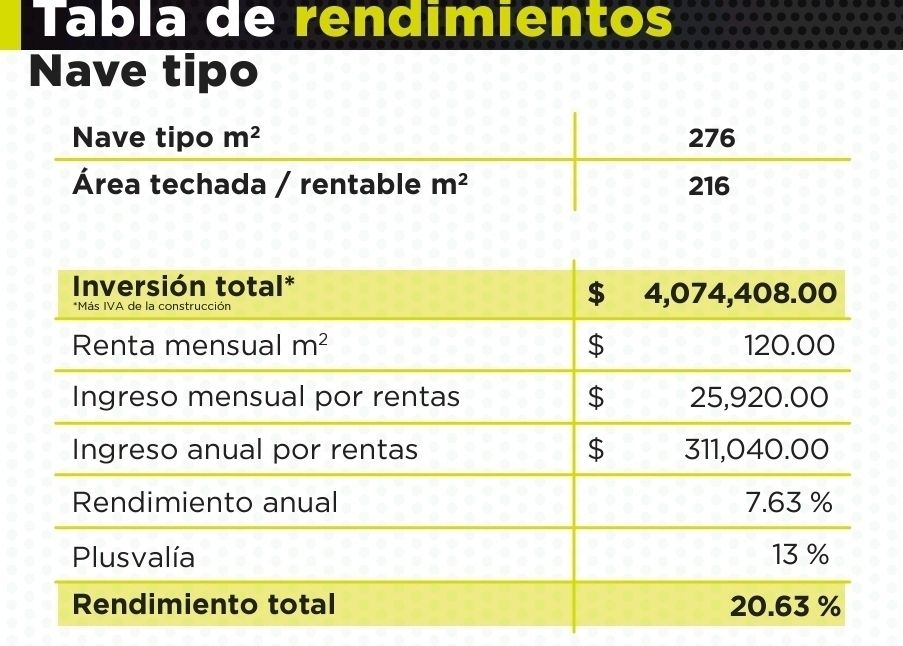 Tabla de rendimientos
Nave tipo

| Nave tipo m² | 276 |
|---|---|
| Área techada / rentable m² | 216 |

| Inversión total* *Más IVA de la construcción | $ 4,074,408.00 |
|---|---|
| Renta mensual m² | $ 120.00 |
| Ingreso mensual por rentas | $ 25,920.00 |
| Ingreso anual por rentas | $ 311,040.00 |
| Rendimiento anual | 7.63 % |
| Plusvalía | 13 % |
| Rendimiento total | 20.63 % |